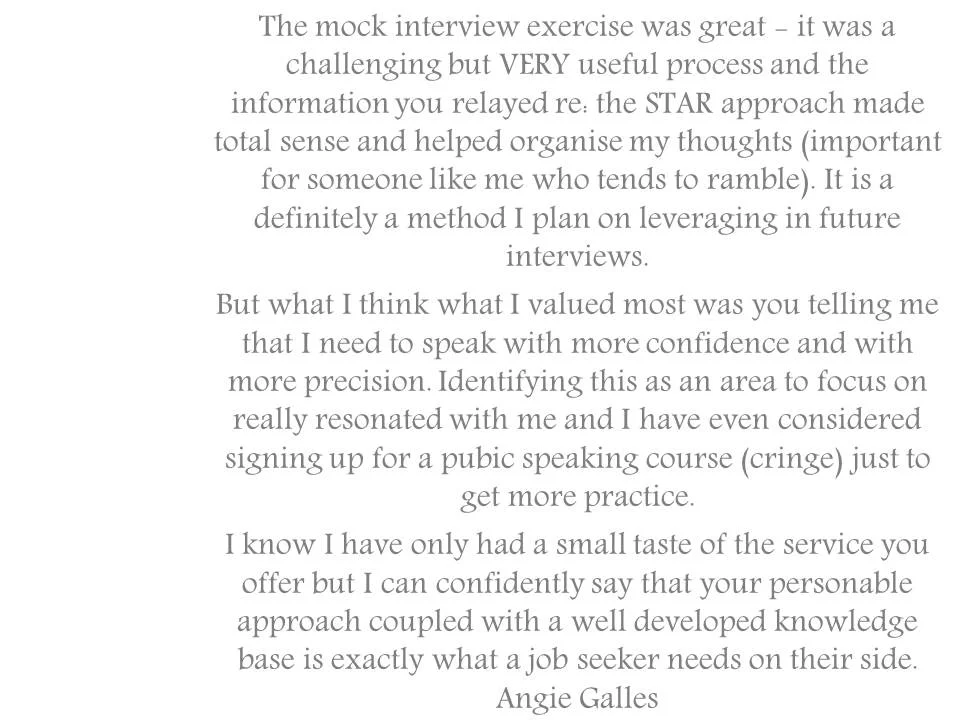 The mock interview exercise was great - it was a challenging but VERY useful process and the information you relayed re: the STAR approach made total sense and helped organise my thoughts (important for someone like me who tends to ramble). It is a definitely a method I plan on leveraging in future interviews.

But what I think what I valued most was you telling me that I need to speak with more confidence and with more precision. Identifying this as an area to focus on really resonated with me and I have even considered signing up for a pubic speaking course (cringe) just to get more practice.

I know I have only had a small taste of the service you offer but I can confidently say that your personable approach coupled with a well developed knowledge base is exactly what a job seeker needs on their side.
Angie Galles